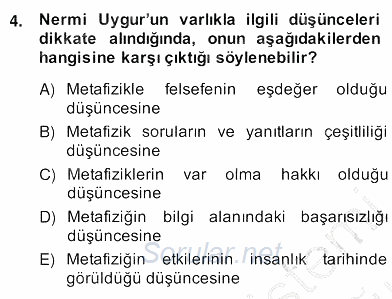 4. Nermi Uygur'un varlıkla ilgili düşünceleri dikkate alındığında, onun aşağıdakilerden hangisine karşı çıktığı söylenebilir?

A) Metafizikle felsefenin eşdeğer olduğu düşüncesine

B) Metafizik soruların ve yanıtların çeşitliliği düşüncesine

C) Metafiziklerin var olma hakkı olduğu düşüncesine

D) Metafiziğin bilgi alanındaki başarısızlığı düşüncesine

E) Metafiziğin etkilerinin insanlık tarihinde görüldüğü düşüncesine

Sorular.net